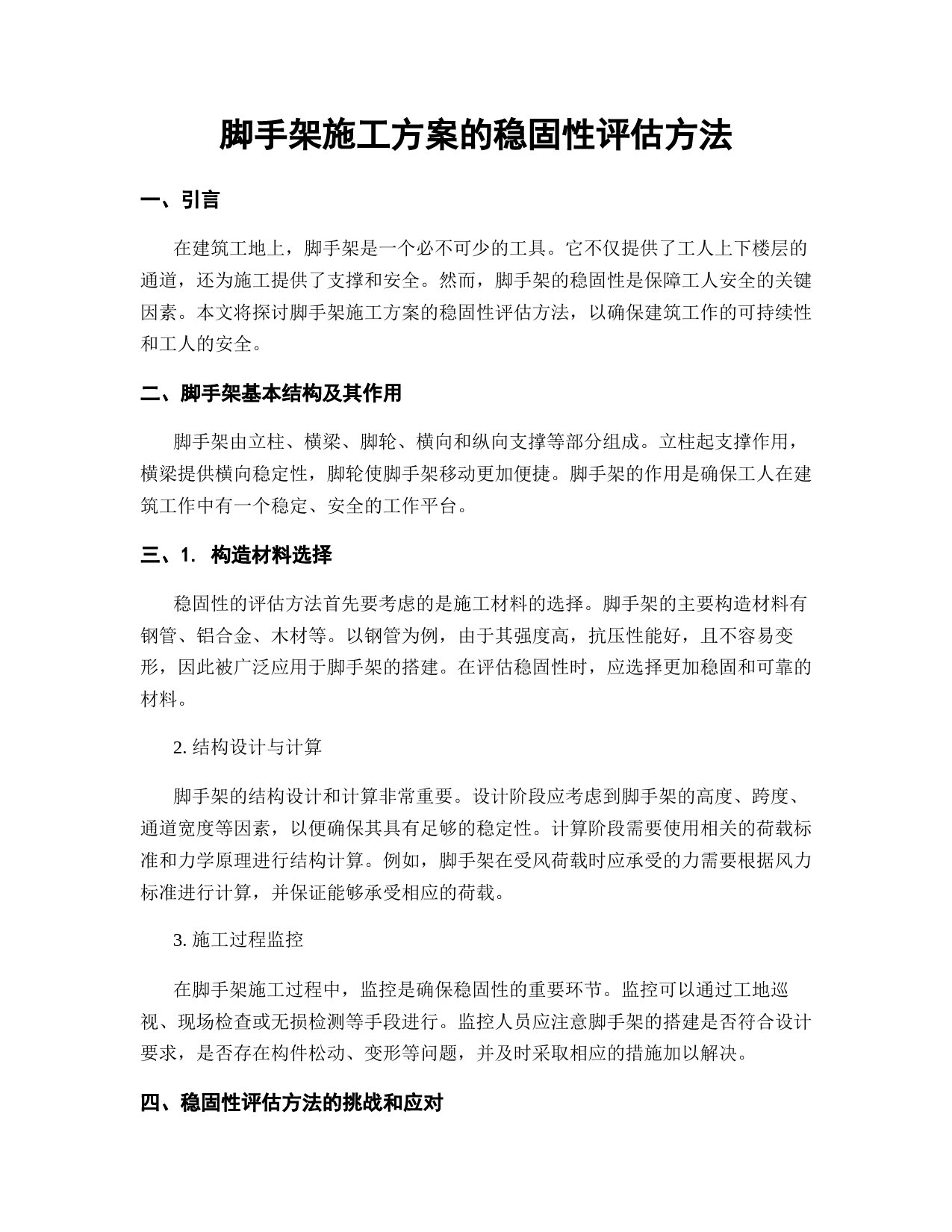 脚手架施工方案的稳固性评估方法

一、引言

在建筑工地上，脚手架是一个必不可少的工具。它不仅提供了工人上下楼层的通道，还为施工提供了支撑和安全。然而，脚手架的稳固性是保障工人安全的关键因素。本文将探讨脚手架施工方案的稳固性评估方法，以确保建筑工作的可持续性和工人的安全。

二、脚手架基本结构及其作用

脚手架由立柱、横梁、脚轮、横向和纵向支撑等部分组成。立柱起支撑作用，横梁提供横向稳定性，脚轮使脚手架移动更加便捷。脚手架的作用是确保工人在建筑工作中有一个稳定、安全的工作平台。

三、1. 构造材料选择

稳固性的评估方法首先要考虑的是施工材料的选择。脚手架的主要构造材料有钢管、铝合金、木材等。以钢管为例，由于其强度高，抗压性能好，且不容易变形，因此被广泛应用于脚手架的搭建。在评估稳固性时，应选择更加稳固和可靠的材料。

2. 结构设计与计算

脚手架的结构设计和计算非常重要。设计阶段应考虑到脚手架的高度、跨度、通道宽度等因素，以便确保其具有足够的稳定性。计算阶段需要使用相关的荷载标准和力学原理进行结构计算。例如，脚手架在受风荷载时应承受的力需要根据风力标准进行计算，并保证能够承受相应的荷载。

3. 施工过程监控

在脚手架施工过程中，监控是确保稳固性的重要环节。监控可以通过工地巡视、现场检查或无损检测等手段进行。监控人员应注意脚手架的搭建是否符合设计要求，是否存在构件松动、变形等问题，并及时采取相应的措施加以解决。

四、稳固性评估方法的挑战和应对